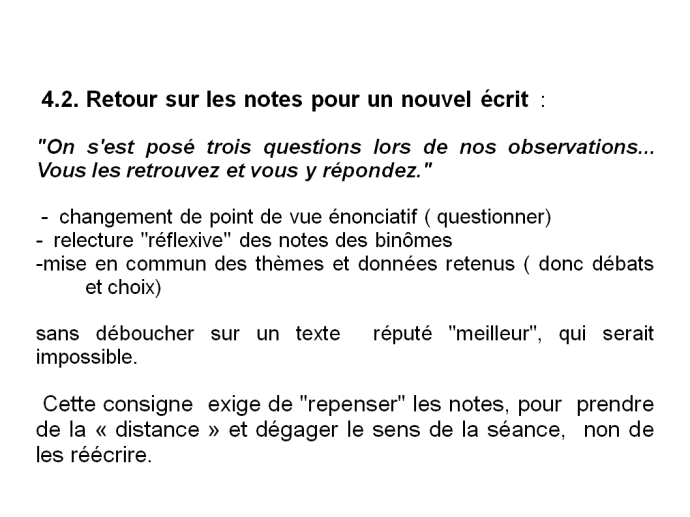 4.2. Retour sur les notes pour un nouvel écrit :

"On s'est posé trois questions lors de nos observations... Vous les retrouvez et vous y répondez."

- changement de point de vue énonciatif ( questionner)
- relecture "réflexive" des notes des binômes
-mise en commun des thèmes et données retenus ( donc débats et choix)

sans déboucher sur un texte réputé "meilleur", qui serait impossible.

Cette consigne exige de "repenser" les notes, pour prendre de la « distance » et dégager le sens de la séance, non de les réécrire.